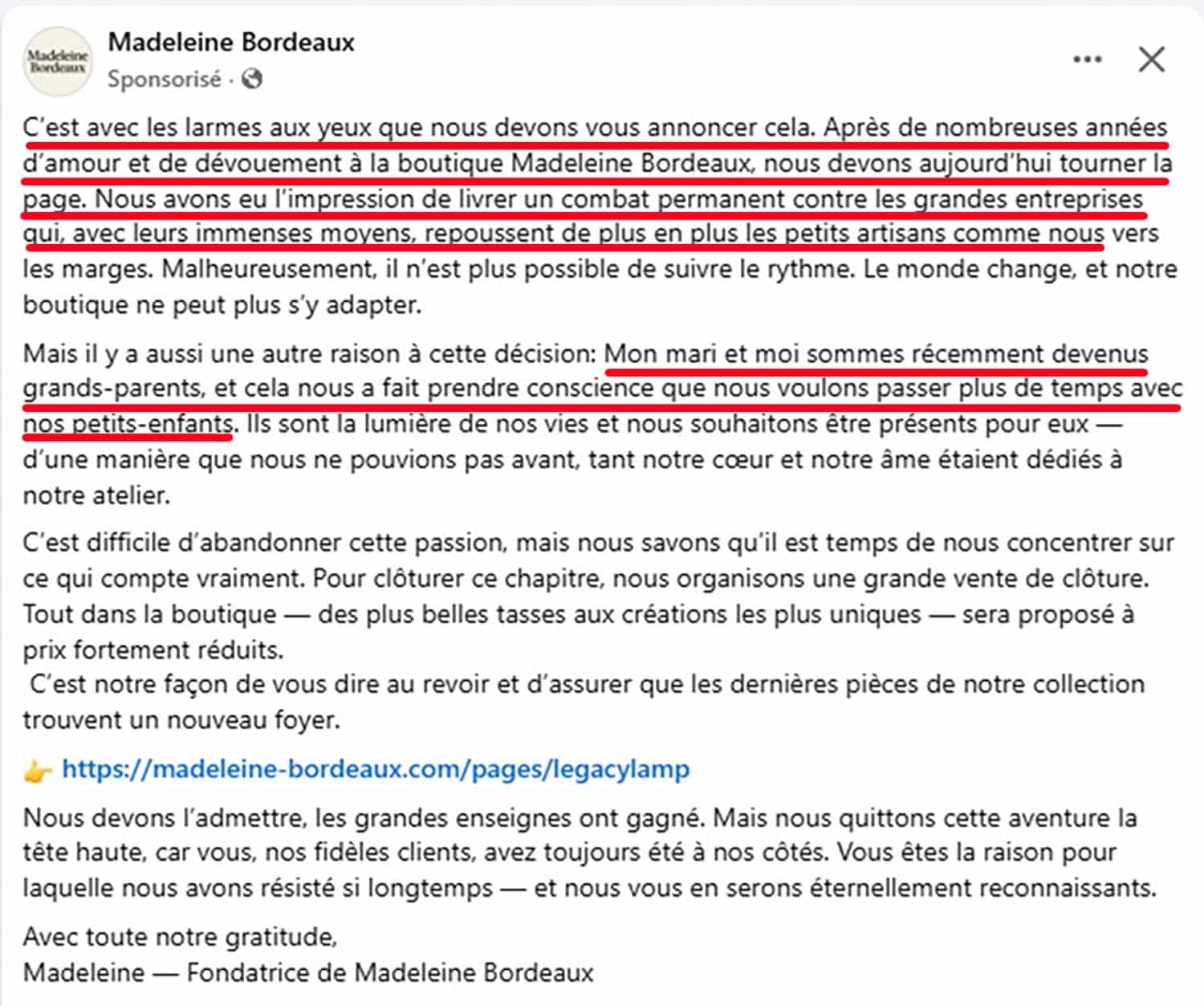 Madeleine Bordeaux

Madeleine Bordeaux
Sponsorisé ·

C'est avec les larmes aux yeux que nous devons vous annoncer cela. Après de nombreuses années d'amour et de dévouement à la boutique Madeleine Bordeaux, nous devons aujourd'hui tourner la page. Nous avons eu l'impression de livrer un combat permanent contre les grandes entreprises qui, avec leurs immenses moyens, repoussent de plus en plus les petits artisans comme nous vers les marges. Malheureusement, il n'est plus possible de suivre le rythme. Le monde change, et notre boutique ne peut plus s'y adapter.

Mais il y a aussi une autre raison à cette décision: Mon mari et moi sommes récemment devenus grands-parents, et cela nous a fait prendre conscience que nous voulons passer plus de temps avec nos petits-enfants. Ils sont la lumière de nos vies et nous souhaitons être présents pour eux — d'une manière que nous ne pouvions pas avant, tant notre cœur et notre âme étaient dédiés à notre atelier.

C'est difficile d'abandonner cette passion, mais nous savons qu'il est temps de nous concentrer sur ce qui compte vraiment. Pour clôturer ce chapitre, nous organisons une grande vente de clôture. Tout dans la boutique — des plus belles tasses aux créations les plus uniques — sera proposé à prix fortement réduits.
C'est notre façon de vous dire au revoir et d'assurer que les dernières pièces de notre collection trouvent un nouveau foyer.

👉 https://madeleine-bordeaux.com/pages/legacylamp

Nous devons l'admettre, les grandes enseignes ont gagné. Mais nous quittons cette aventure la tête haute, car vous, nos fidèles clients, avez toujours été à nos côtés. Vous êtes la raison pour laquelle nous avons résisté si longtemps — et nous vous en serons éternellement reconnaissants.

Avec toute notre gratitude,
Madeleine — Fondatrice de Madeleine Bordeaux